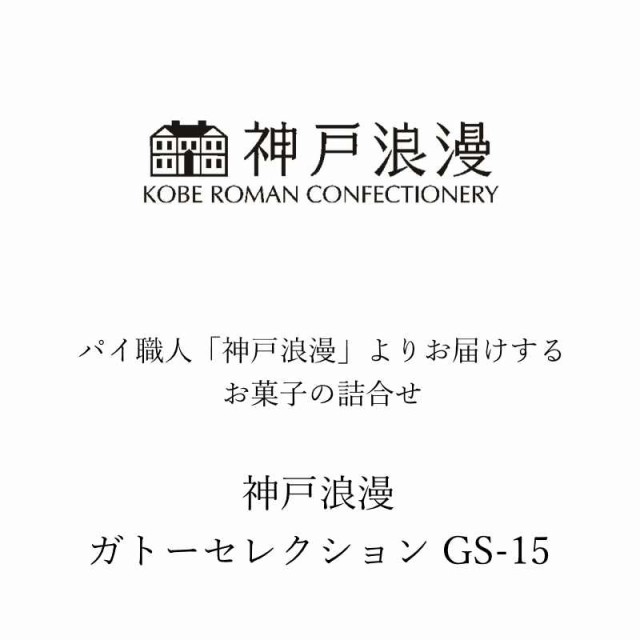 神戸浪漫
KOBE ROMAN CONFECTIONERY

パイ職人「神戸浪漫」よりお届けする
お菓子の詰合せ

神戸浪漫
ガトーセレクション GS-15